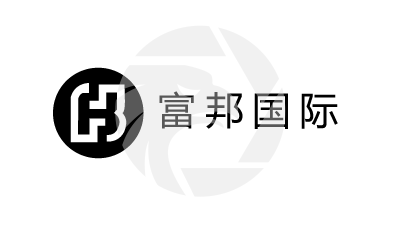 富邦国际